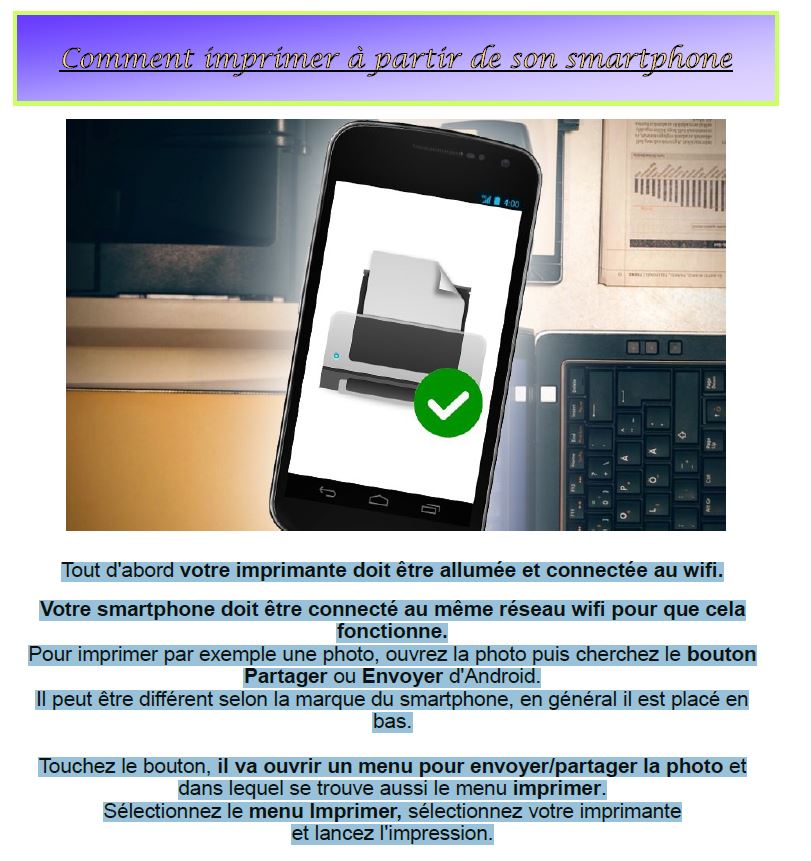 Comment imprimer à partir de son smartphone

Tout d'abord votre imprimante doit être allumée et connectée au wifi.

Votre smartphone doit être connecté au même réseau wifi pour que cela fonctionne.
Pour imprimer par exemple une photo, ouvrez la photo puis cherchez le bouton Partager ou Envoyer d'Android.
Il peut être différent selon la marque du smartphone, en général il est placé en bas.

Touchez le bouton, il va ouvrir un menu pour envoyer/partager la photo et dans lequel se trouve aussi le menu imprimer.
Sélectionnez le menu Imprimer, sélectionnez votre imprimante et lancez l'impression.